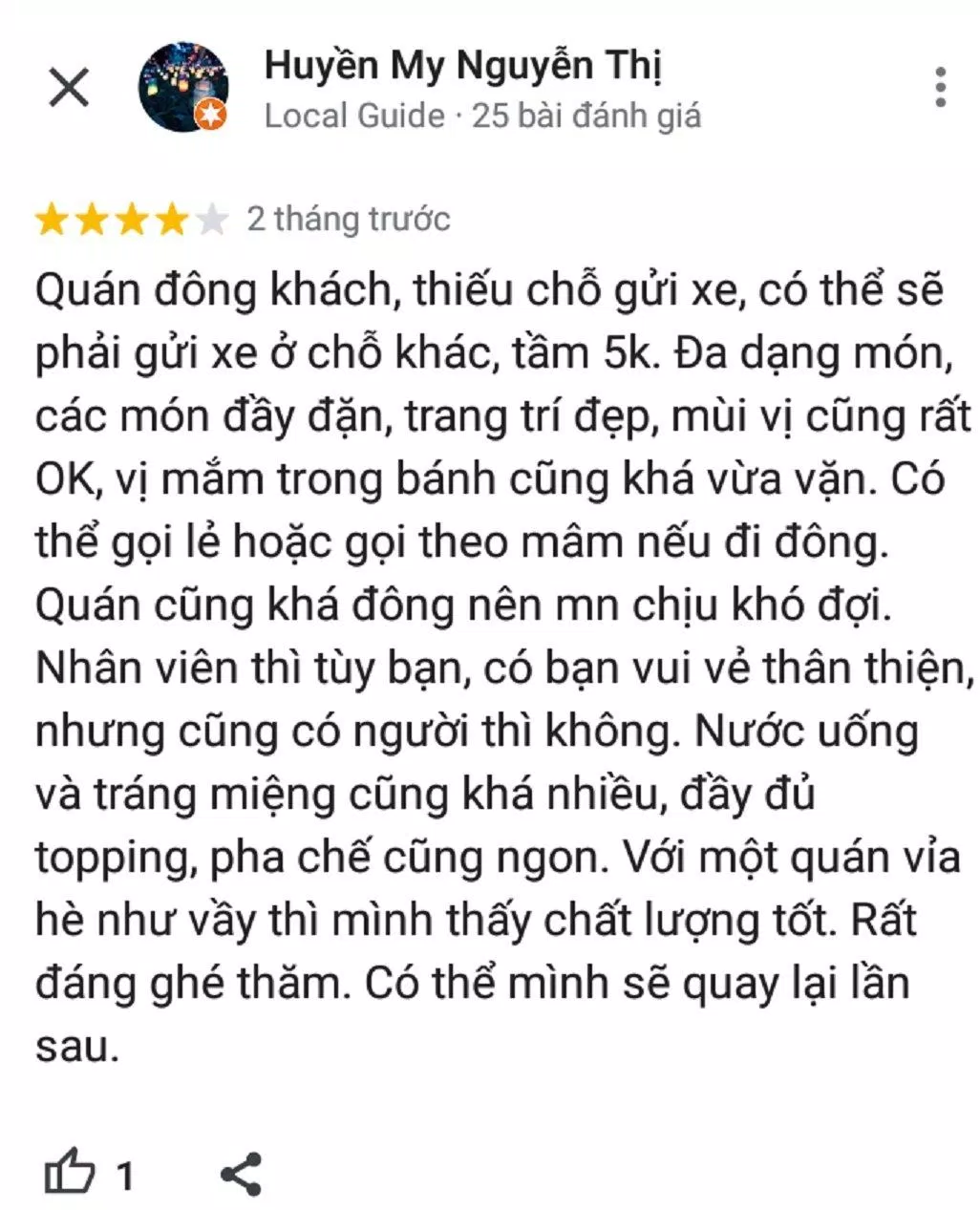 Huyền My Nguyễn Thị
Local Guide · 25 bài đánh giá

2 tháng trước

Quán đông khách, thiếu chỗ gửi xe, có thể sẽ phải gửi xe ở chỗ khác, tầm 5k. Đa dạng món, các món đầy đặn, trang trí đẹp, mùi vị cũng rất OK, vị mắm trong bánh cũng khá vừa vặn. Có thể gọi lẻ hoặc gọi theo mâm nếu đi đông. Quán cũng khá đông nên mn chịu khó đợi. Nhân viên thì tùy bạn, có bạn vui vẻ thân thiện, nhưng cũng có người thì không. Nước uống và tráng miệng cũng khá nhiều, đầy đủ topping, pha chế cũng ngon. Với một quán vỉa hè như vầy thì mình thấy chất lượng tốt. Rất đáng ghé thăm. Có thể mình sẽ quay lại lần sau.

1